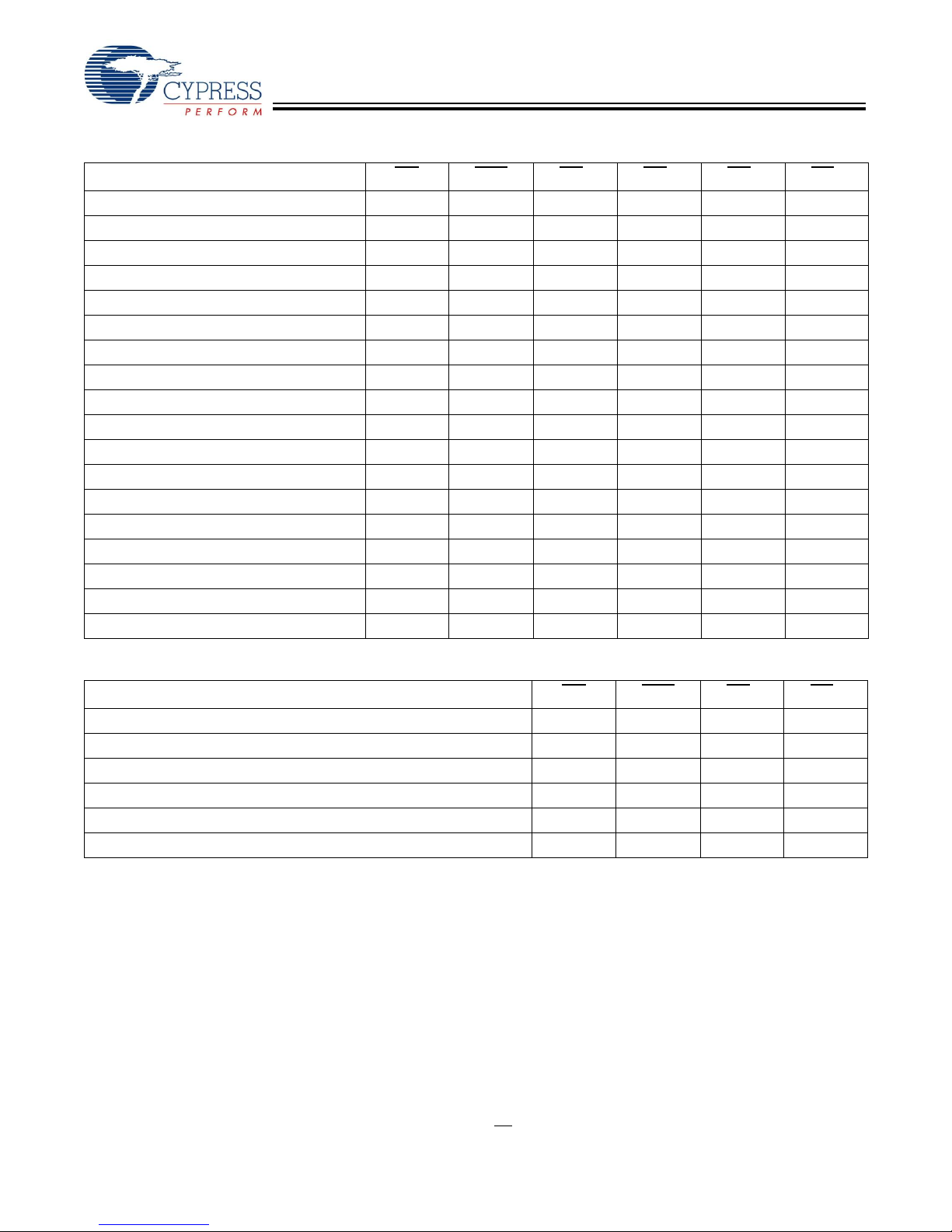 CYPRESS
PERFORM